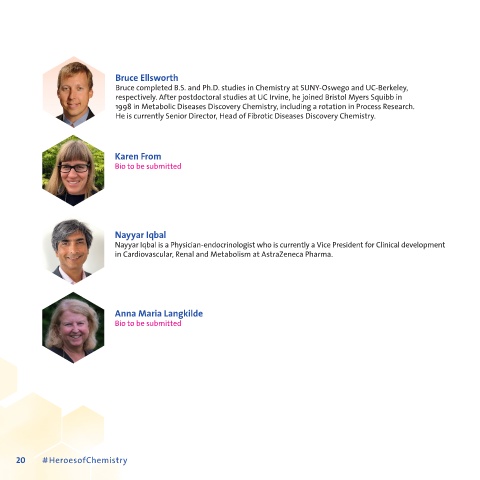 Bruce Ellsworth

Bruce completed B.S. and Ph.D. studies in Chemistry at SUNY-Oswego and UC-Berkeley, respectively. After postdoctoral studies at UC Irvine, he joined Bristol Myers Squibb in 1998 in Metabolic Diseases Discovery Chemistry, including a rotation in Process Research. He is currently Senior Director, Head of Fibrotic Diseases Discovery Chemistry.

Karen From

Bio to be submitted

Nayyar Iqbal

Nayyar Iqbal is a Physician-endocrinologist who is currently a Vice President for Clinical development in Cardiovascular, Renal and Metabolism at AstraZeneca Pharma.

Anna Maria Langkilde

Bio to be submitted

20 #HeroesofChemistry